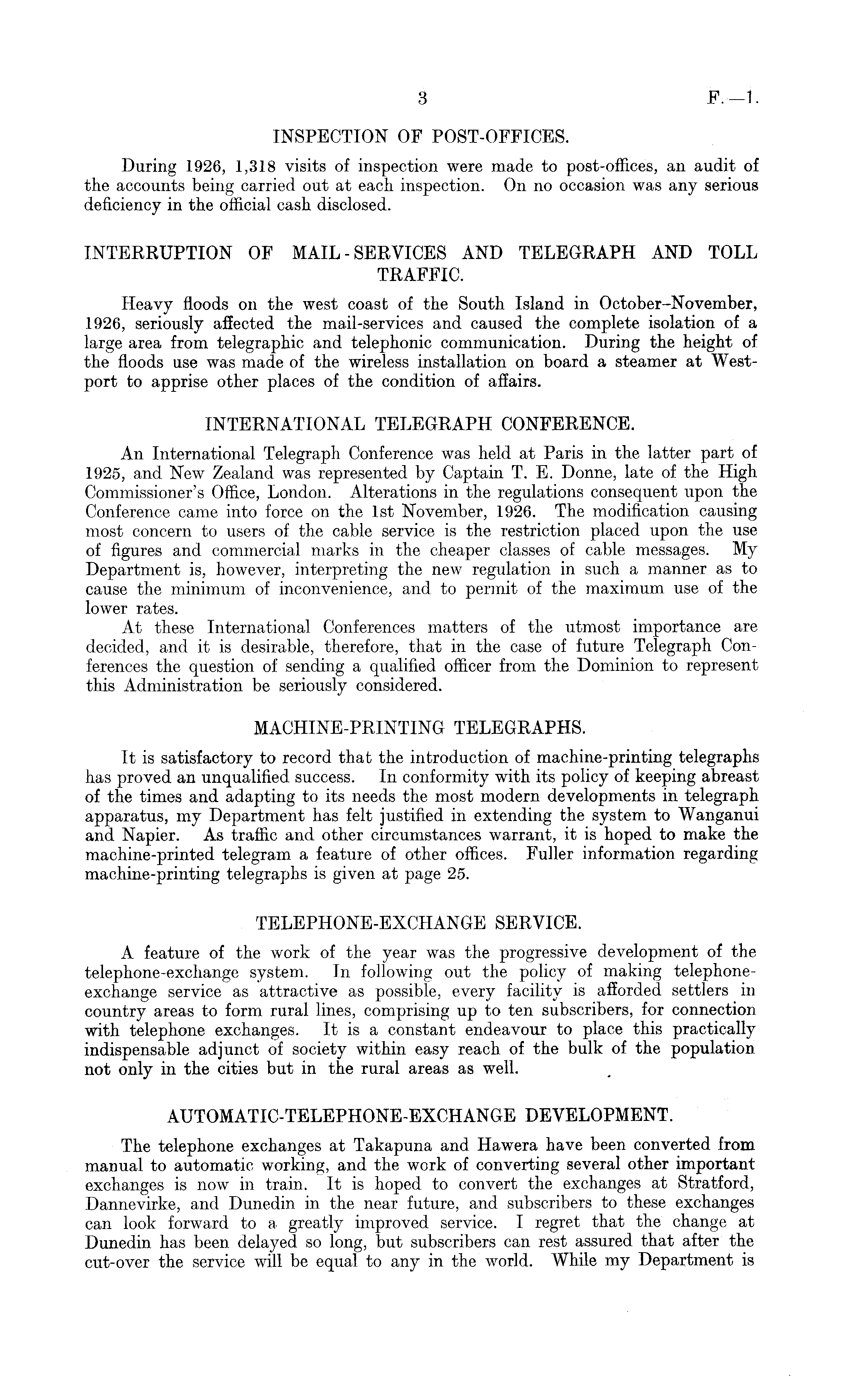 3 F.—1.

INSPECTION OF POST-OFFICES.

During 1926, 1,318 visits of inspection were made to post-offices, an audit of the accounts being carried out at each inspection. On no occasion was any serious deficiency in the official cash disclosed.

INTERRUPTION OF MAIL-SERVICES AND TELEGRAPH AND TOLL TRAFFIC.

Heavy floods on the west coast of the South Island in October–November, 1926, seriously affected the mail-services and caused the complete isolation of a large area from telegraphic and telephonic communication. During the height of the floods use was made of the wireless installation on board a steamer at Westport to apprise other places of the condition of affairs.

INTERNATIONAL TELEGRAPH CONFERENCE.

An International Telegraph Conference was held at Paris in the latter part of 1925, and New Zealand was represented by Captain T. E. Donne, late of the High Commissioner's Office, London. Alterations in the regulations consequent upon the Conference came into force on the 1st November, 1926. The modification causing most concern to users of the cable service is the restriction placed upon the use of figures and commercial marks in the cheaper classes of cable messages. My Department is, however, interpreting the new regulation in such a manner as to cause the minimum of inconvenience, and to permit of the maximum use of the lower rates.

At these International Conferences matters of the utmost importance are decided, and it is desirable, therefore, that in the case of future Telegraph Conferences the question of sending a qualified officer from the Dominion to represent this Administration be seriously considered.

MACHINE-PRINTING TELEGRAPHS.

It is satisfactory to record that the introduction of machine-printing telegraphs has proved an unqualified success. In conformity with its policy of keeping abreast of the times and adapting to its needs the most modern developments in telegraph apparatus, my Department has felt justified in extending the system to Wanganui and Napier. As traffic and other circumstances warrant, it is hoped to make the machine-printed telegram a feature of other offices. Fuller information regarding machine-printing telegraphs is given at page 25.

TELEPHONE-EXCHANGE SERVICE.

A feature of the work of the year was the progressive development of the telephone-exchange system. In following out the policy of making telephone-exchange service as attractive as possible, every facility is afforded settlers in country areas to form rural lines, comprising up to ten subscribers, for connection with telephone exchanges. It is a constant endeavour to place this practically indispensable adjunct of society within easy reach of the bulk of the population not only in the cities but in the rural areas as well.

AUTOMATIC-TELEPHONE-EXCHANGE DEVELOPMENT.

The telephone exchanges at Takapuna and Hawera have been converted from manual to automatic working, and the work of converting several other important exchanges is now in train. It is hoped to convert the exchanges at Stratford, Dannevirke, and Dunedin in the near future, and subscribers to these exchanges can look forward to a greatly improved service. I regret that the change at Dunedin has been delayed so long, but subscribers can rest assured that after the cut-over the service will be equal to any in the world. While my Department is